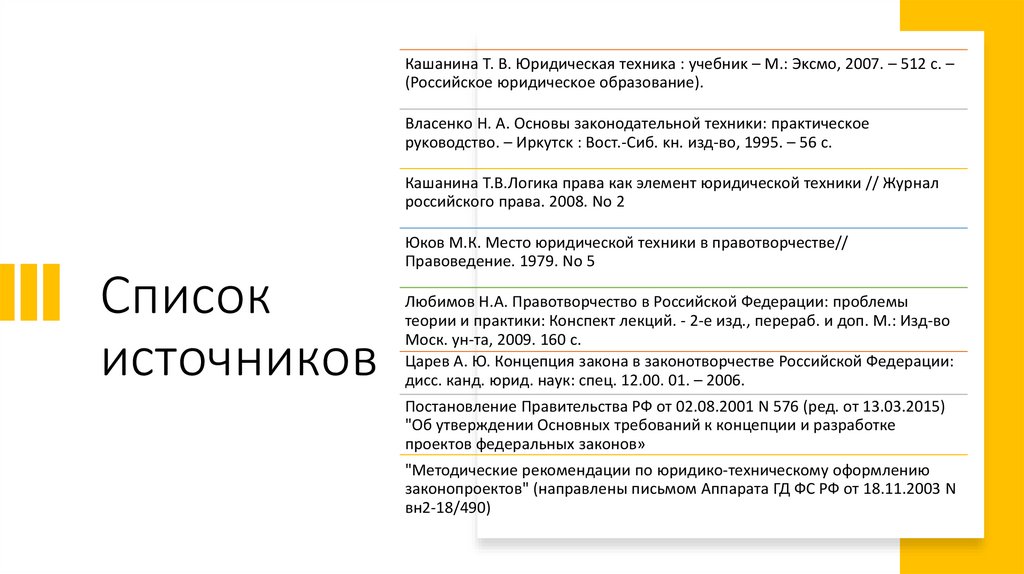 Список источников

Кашанина Т. В. Юридическая техника : учебник – М.: Эксмо, 2007. – 512 с. – (Российское юридическое образование).

Власенко Н. А. Основы законодательной техники: практическое руководство. – Иркутск : Вост.-Сиб. кн. изд-во, 1995. – 56 с.

Кашанина Т.В.Логика права как элемент юридической техники // Журнал российского права. 2008. No 2

Юков М.К. Место юридической техники в правотворчестве// Правоведение. 1979. No 5

Любимов Н.А. Правотворчество в Российской Федерации: проблемы теории и практики: Конспект лекций. - 2-е изд., перераб. и доп. М.: Изд-во Моск. ун-та, 2009. 160 с.

Царев А. Ю. Концепция закона в законотворчестве Российской Федерации: дисс. канд. юрид. наук: спец. 12.00. 01. – 2006.

Постановление Правительства РФ от 02.08.2001 N 576 (ред. от 13.03.2015) "Об утверждении Основных требований к концепции и разработке проектов федеральных законов»

"Методические рекомендации по юридико-техническому оформлению законопроектов" (направлены письмом Аппарата ГД ФС РФ от 18.11.2003 N вн2-18/490)